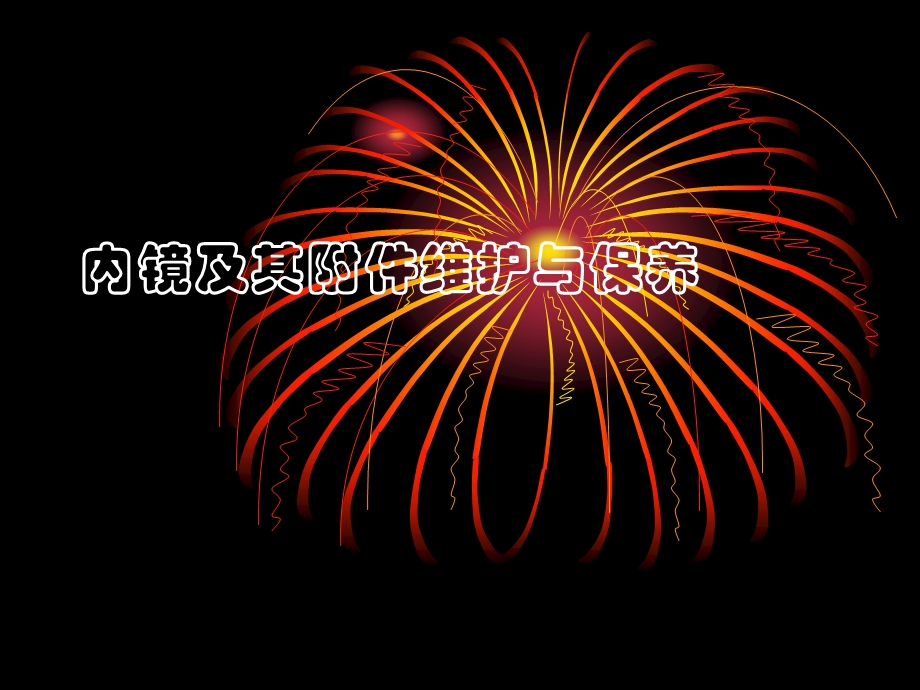 内镜及其附件维护与保养